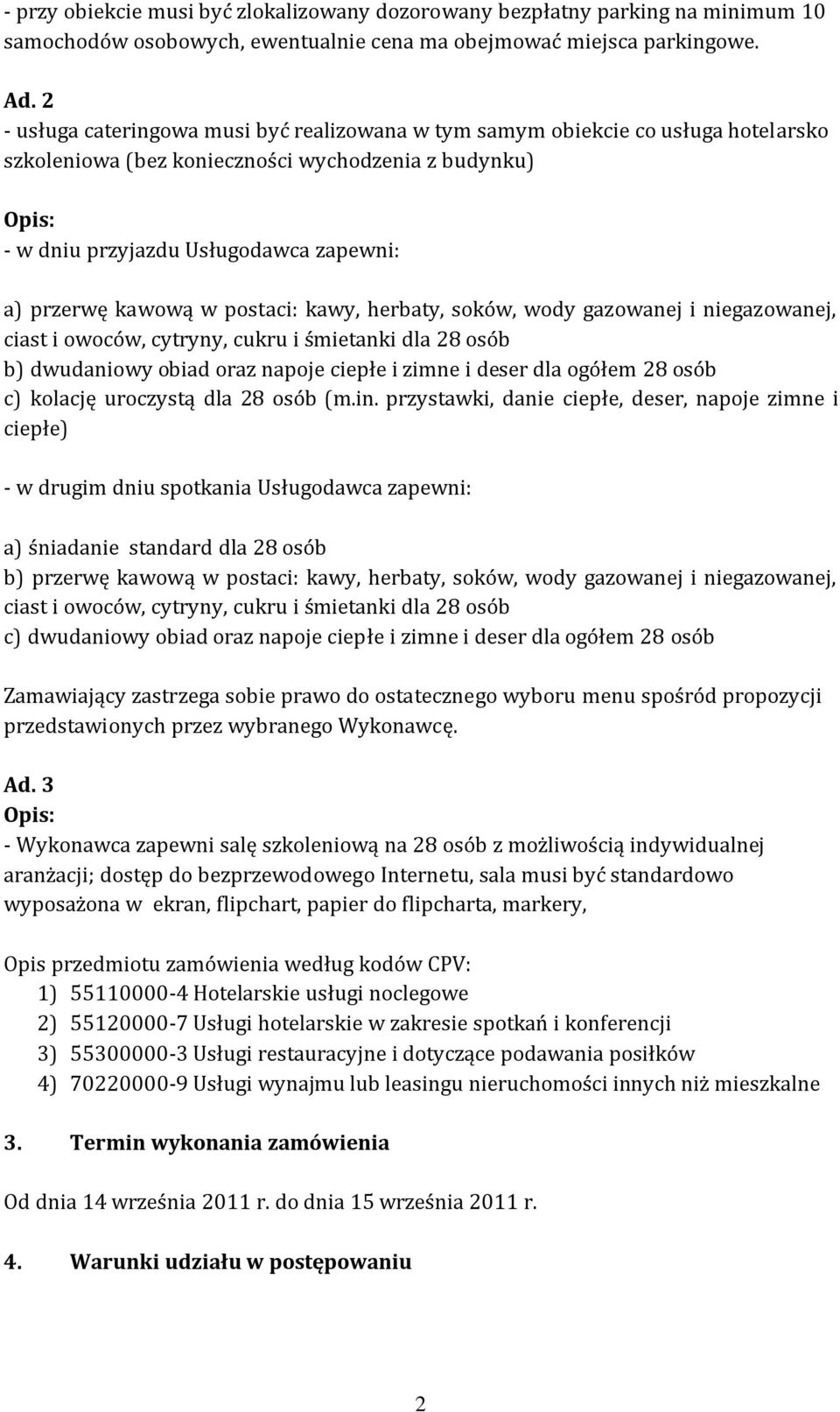 - przy obiekcie musi być zlokalizowany dozorowany bezpłatny parking na minimum 10 samochodów osobowych, ewentualnie cena ma obejmować miejsca parkingowe.

Ad. 2
- usługa cateringowa musi być realizowana w tym samym obiekcie co usługa hotelarsko szkoleniowa (bez konieczności wychodzenia z budynku)

Opis:
- w dniu przyjazdu Usługodawca zapewni:

a) przerwę kawową w postaci: kawy, herbaty, soków, wody gazowanej i niegazowanej, ciast i owoców, cytryny, cukru i śmietanki dla 28 osób
b) dwudaniowy obiad oraz napoje ciepłe i zimne i deser dla ogółem 28 osób
c) kolację uroczystą dla 28 osób (m.in. przystawki, danie ciepłe, deser, napoje zimne i ciepłe)

- w drugim dniu spotkania Usługodawca zapewni:

a) śniadanie standard dla 28 osób
b) przerwę kawową w postaci: kawy, herbaty, soków, wody gazowanej i niegazowanej, ciast i owoców, cytryny, cukru i śmietanki dla 28 osób
c) dwudaniowy obiad oraz napoje ciepłe i zimne i deser dla ogółem 28 osób

Zamawiający zastrzega sobie prawo do ostatecznego wyboru menu spośród propozycji przedstawionych przez wybranego Wykonawcę.

Ad. 3
Opis:
- Wykonawca zapewni salę szkoleniową na 28 osób z możliwością indywidualnej aranżacji; dostęp do bezprzewodowego Internetu, sala musi być standardowo wyposażona w ekran, flipchart, papier do flipcharta, markery,

Opis przedmiotu zamówienia według kodów CPV:
1) 55110000-4 Hotelarskie usługi noclegowe
2) 55120000-7 Usługi hotelarskie w zakresie spotkań i konferencji
3) 55300000-3 Usługi restauracyjne i dotyczące podawania posiłków
4) 70220000-9 Usługi wynajmu lub leasingu nieruchomości innych niż mieszkalne

3. Termin wykonania zamówienia

Od dnia 14 września 2011 r. do dnia 15 września 2011 r.

4. Warunki udziału w postępowaniu

2